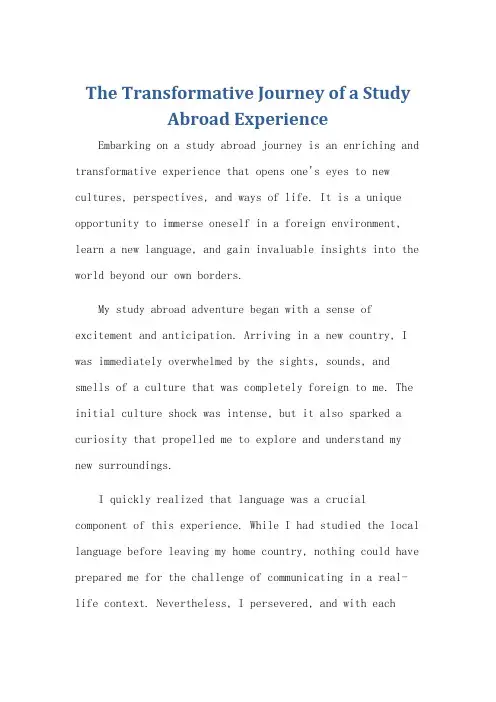 The Transformative Journey of a Study Abroad Experience

Embarking on a study abroad journey is an enriching and transformative experience that opens one's eyes to new cultures, perspectives, and ways of life. It is a unique opportunity to immerse oneself in a foreign environment, learn a new language, and gain invaluable insights into the world beyond our own borders.

My study abroad adventure began with a sense of excitement and anticipation. Arriving in a new country, I was immediately overwhelmed by the sights, sounds, and smells of a culture that was completely foreign to me. The initial culture shock was intense, but it also sparked a curiosity that propelled me to explore and understand my new surroundings.

I quickly realized that language was a crucial component of this experience. While I had studied the local language before leaving my home country, nothing could have prepared me for the challenge of communicating in a real-life context. Nevertheless, I persevered, and with each